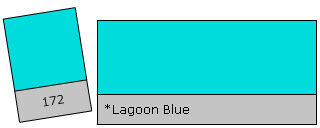 172

*Lagoon Blue